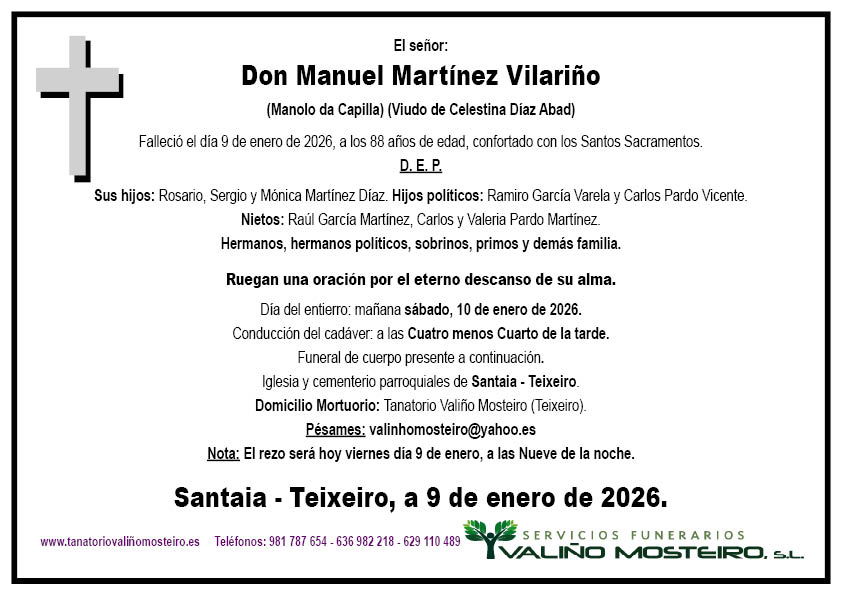 El señor:

Don Manuel Martínez Vilariño

(Manolo da Capilla) (Viudo de Celestina Díaz Abad)

Falleció el día 9 de enero de 2026, a los 88 años de edad, confortado con los Santos Sacramentos.

D. E. P.

Sus hijos: Rosario, Sergio y Mónica Martínez Díaz. Hijos políticos: Ramiro García Varela y Carlos Pardo Vicente.

Nietos: Raúl García Martínez, Carlos y Valeria Pardo Martínez.

Hermanos, hermanos políticos, sobrinos, primos y demás familia.

Ruegan una oración por el eterno descanso de su alma.

Día del entierro: mañana sábado, 10 de enero de 2026.

Conducción del cadáver: a las Cuatro menos Cuarto de la tarde.

Funeral de cuerpo presente a continuación.

Iglesia y cementerio parroquiales de Santaia - Teixeiro.

Domicilio Mortuorio: Tanatorio Valiño Mosteiro (Teixeiro).

Pésames: valinhomosteiro@yahoo.es

Nota: El rezo será hoy viernes día 9 de enero, a las Nueve de la noche.

Santaia - Teixeiro, a 9 de enero de 2026.

www.tanatoriovaliñomosteiro.es Teléfonos: 981 787 654 - 636 982 218 - 629 110 489

SERVICIOS FUNERARIOS
VALIÑO MOSTEIRO, S.L.